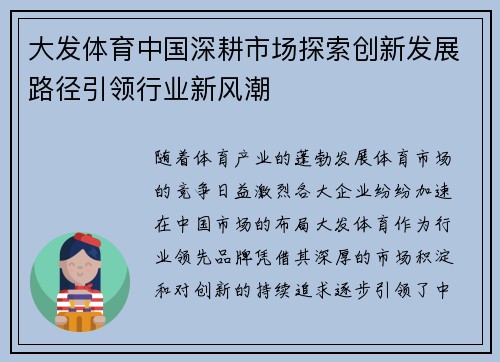 大发体育中国深耕市场探索创新发展路径引领行业新风潮

随着体育产业的蓬勃发展体育市场的竞争日益激烈各大企业纷纷加速在中国市场的布局大发体育作为行业领先品牌凭借其深厚的市场积淀和对创新的持续追求逐步引领了中